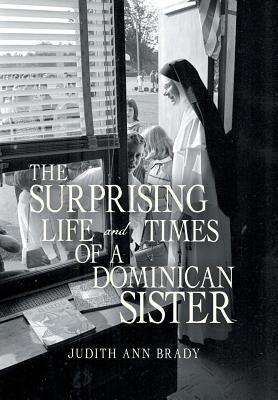 THE SURPRISING LIFE and TIMES OF A DOMINICAN SISTER

JUDITH ANN BRADY